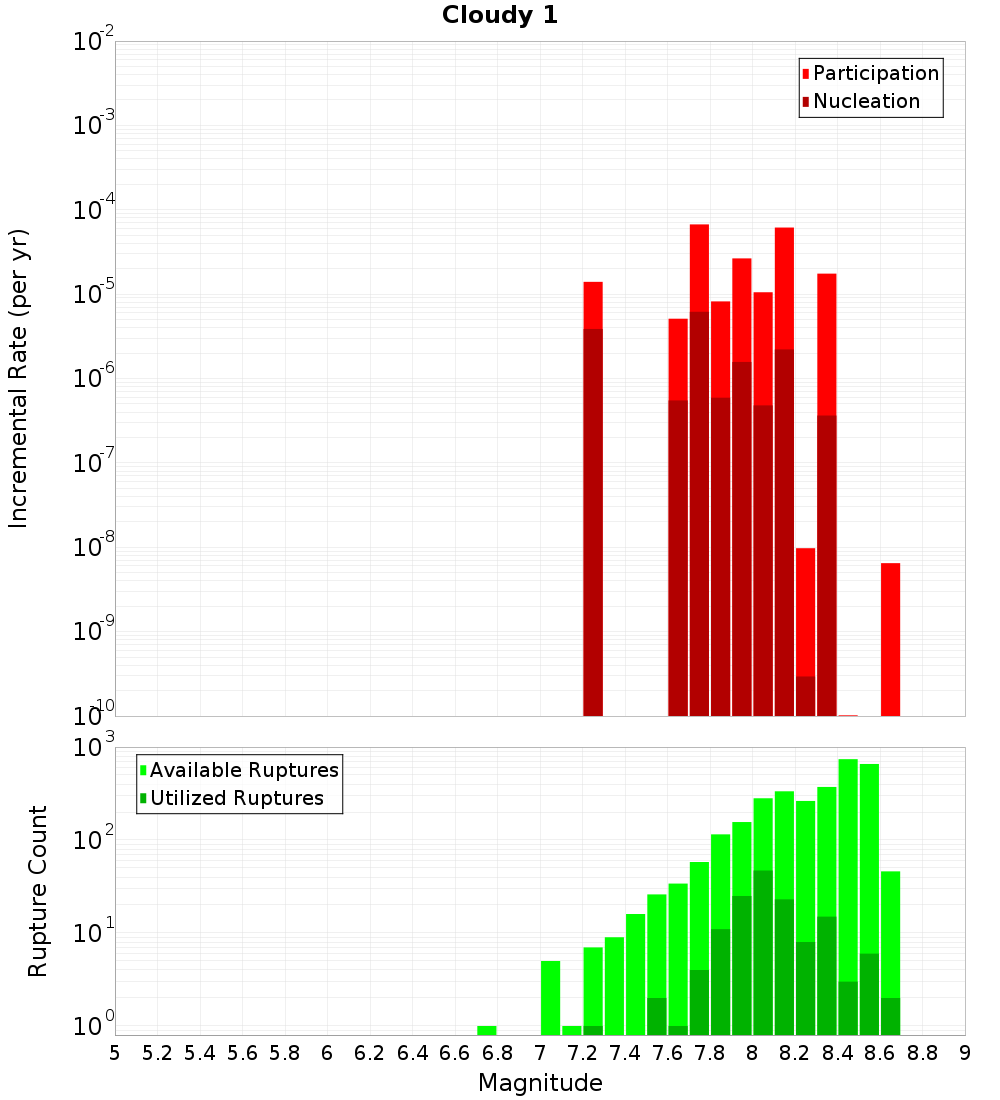 Cloudy 1

Participation
Nucleation

Incremental Rate (per yr)

$10^{-2}$
$10^{-3}$
$10^{-4}$
$10^{-5}$
$10^{-6}$
$10^{-7}$
$10^{-8}$
$10^{-9}$
$10^{-10}$

Available Ruptures
Utilized Ruptures

Rupture Count

$10^{3}$
$10^{2}$
$10^{1}$
$10^{0}$

5 5.2 5.4 5.6 5.8 6 6.2 6.4 6.6 6.8 7 7.2 7.4 7.6 7.8 8 8.2 8.4 8.6 8.8 9

Magnitude